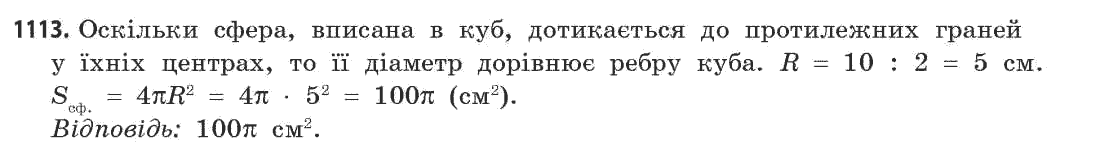 1113. Оскільки сфера, вписана в куб, дотикається до протилежних граней у їхніх центрах, то її діаметр дорівнює ребру куба. $R = 10 : 2 = 5$ см. $S_{сф.} = 4\pi R^2 = 4\pi \cdot 5^2 = 100\pi$ (см$^2$).
Відповідь: $100\pi$ см$^2$.